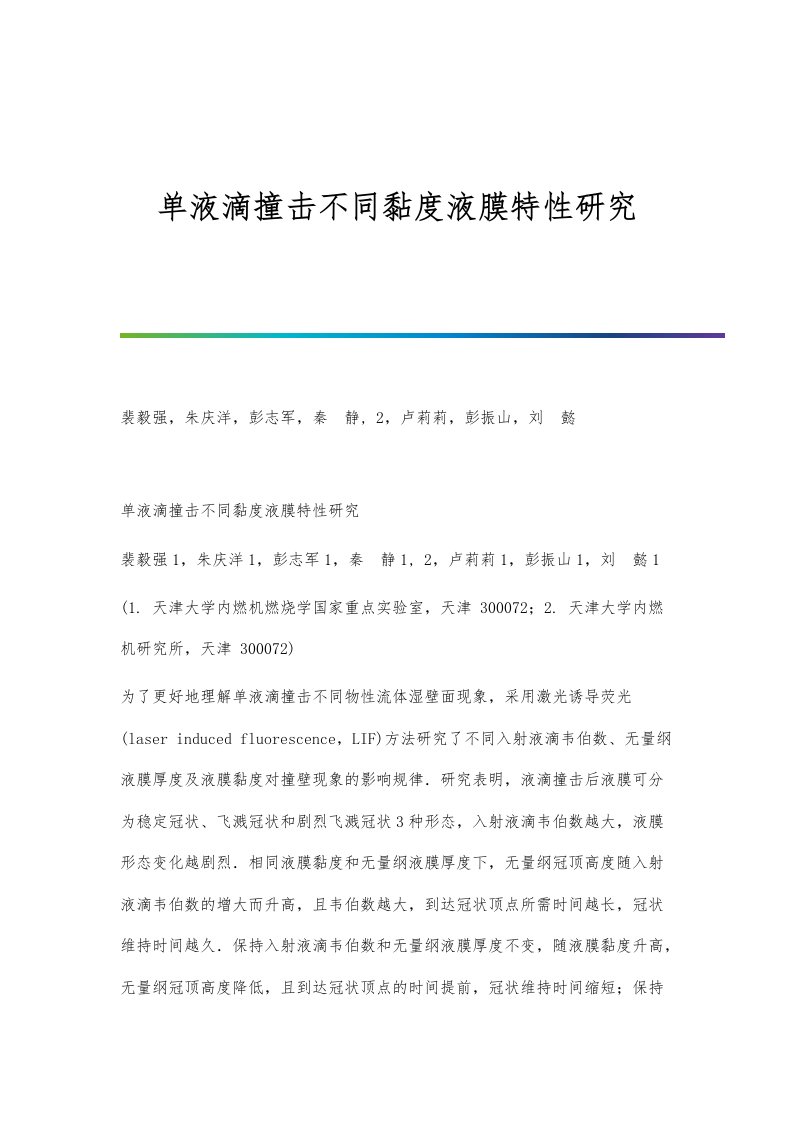 单液滴撞击不同黏度液膜特性研究

裴毅强，朱庆洋，彭志军，秦 静，2，卢莉莉，彭振山，刘 懿

单液滴撞击不同黏度液膜特性研究

裴毅强1，朱庆洋1，彭志军1，秦 静1，2，卢莉莉1，彭振山1，刘 懿1

(1. 天津大学内燃机燃烧学国家重点实验室，天津 300072；2. 天津大学内燃机研究所，天津 300072)

为了更好地理解单液滴撞击不同物性流体湿壁面现象，采用激光诱导荧光(laser induced fluorescence，LIF)方法研究了不同入射液滴韦伯数、无量纲液膜厚度及液膜黏度对撞壁现象的影响规律．研究表明，液滴撞击后液膜可分为稳定冠状、飞溅冠状和剧烈飞溅冠状3种形态，入射液滴韦伯数越大，液膜形态变化越剧烈．相同液膜黏度和无量纲液膜厚度下，无量纲冠顶高度随入射液滴韦伯数的增大而升高，且韦伯数越大，到达冠状顶点所需时间越长，冠状维持时间越久．保持入射液滴韦伯数和无量纲液膜厚度不变，随液膜黏度升高，无量纲冠顶高度降低，且到达冠状顶点的时间提前，冠状维持时间缩短；保持